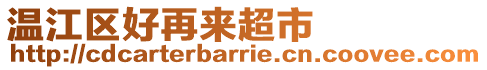 温江区好再来超市
http://cdcarterbarrie.cn.coovee.com